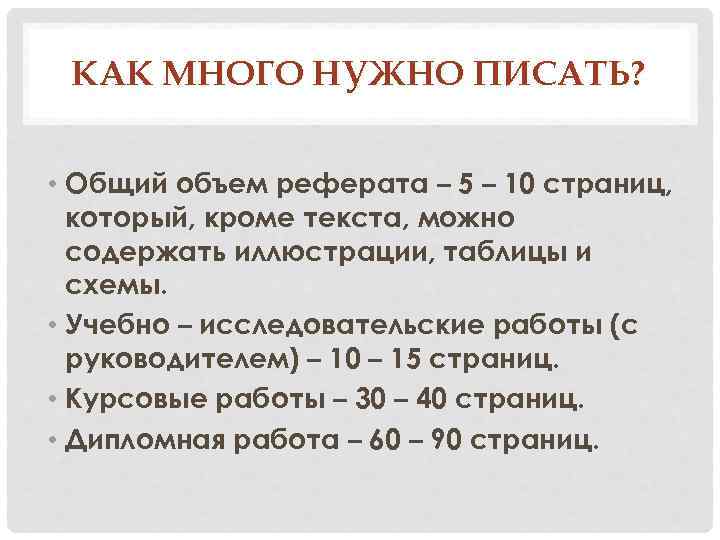 КАК МНОГО НУЖНО ПИСАТЬ?

• Общий объем реферата – 5 – 10 страниц, который, кроме текста, можно содержать иллюстрации, таблицы и схемы.
• Учебно – исследовательские работы (с руководителем) – 10 – 15 страниц.
• Курсовые работы – 30 – 40 страниц.
• Дипломная работа – 60 – 90 страниц.